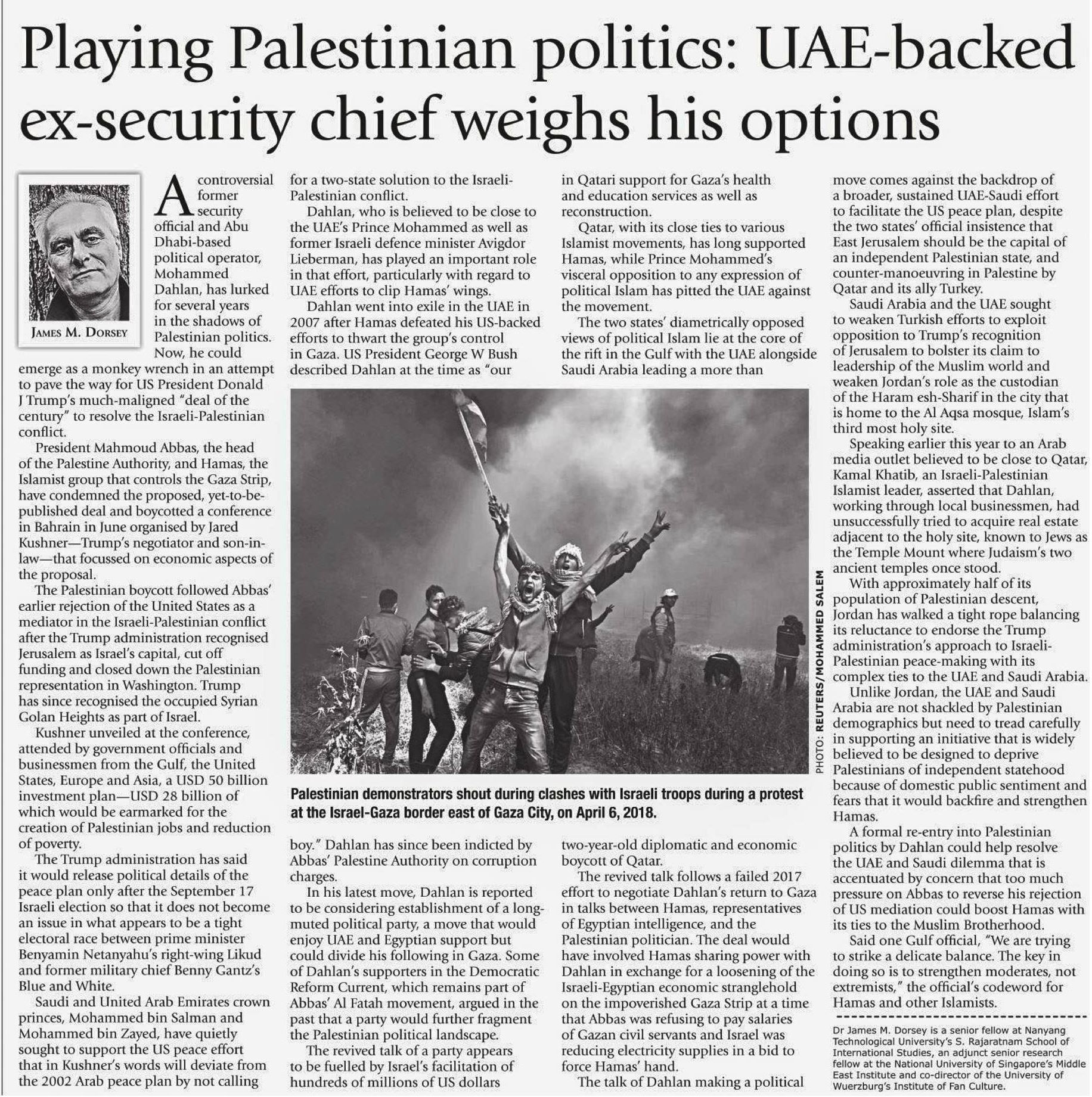 Playing Palestinian politics: UAE-backed ex-security chief weighs his options

JAMES M. DORSEY

A controversial former security official and Abu Dhabi-based political operator, Mohammed Dahlan, has lurked for several years in the shadows of Palestinian politics. Now, he could emerge as a monkey wrench in an attempt to pave the way for US President Donald J Trump's much-maligned "deal of the century" to resolve the Israeli-Palestinian conflict.

President Mahmoud Abbas, the head of the Palestine Authority, and Hamas, the Islamist group that controls the Gaza Strip, have condemned the proposed, yet-to-be-published deal and boycotted a conference in Bahrain in June organised by Jared Kushner—Trump's negotiator and son-in-law—that focussed on economic aspects of the proposal.

The Palestinian boycott followed Abbas' earlier rejection of the United States as a mediator in the Israeli-Palestinian conflict after the Trump administration recognised Jerusalem as Israel's capital, cut off funding and closed down the Palestinian representation in Washington. Trump has since recognised the occupied Syrian Golan Heights as part of Israel.

Kushner unveiled at the conference, attended by government officials and businessmen from the Gulf, the United States, Europe and Asia, a USD 50 billion investment plan—USD 28 billion of which would be earmarked for the creation of Palestinian jobs and reduction of poverty.

The Trump administration has said it would release political details of the peace plan only after the September 17 Israeli election so that it does not become an issue in what appears to be a tight electoral race between prime minister Benyamin Netanyahu's right-wing Likud and former military chief Benny Gantz's Blue and White.

Saudi and United Arab Emirates crown princes, Mohammed bin Salman and Mohammed bin Zayed, have quietly sought to support the US peace effort that in Kushner's words will deviate from the 2002 Arab peace plan by not calling for a two-state solution to the Israeli-Palestinian conflict.

Dahlan, who is believed to be close to the UAE's Prince Mohammed as well as former Israeli defence minister Avigdor Lieberman, has played an important role in that effort, particularly with regard to UAE efforts to clip Hamas' wings.

Dahlan went into exile in the UAE in 2007 after Hamas defeated his US-backed efforts to thwart the group's control in Gaza. US President George W Bush described Dahlan at the time as "our boy." Dahlan has since been indicted by Abbas' Palestine Authority on corruption charges.

In his latest move, Dahlan is reported to be considering establishment of a long-muted political party, a move that would enjoy UAE and Egyptian support but could divide his following in Gaza. Some of Dahlan's supporters in the Democratic Reform Current, which remains part of Abbas' Al Fatah movement, argued in the past that a party would further fragment the Palestinian political landscape.

The revived talk of a party appears to be fuelled by Israel's facilitation of hundreds of millions of US dollars in Qatari support for Gaza's health and education services as well as reconstruction.

Qatar, with its close ties to various Islamist movements, has long supported Hamas, while Prince Mohammed's visceral opposition to any expression of political Islam has pitted the UAE against the movement.

The two states' diametrically opposed views of political Islam lie at the core of the rift in the Gulf with the UAE alongside Saudi Arabia leading a more than two-year-old diplomatic and economic boycott of Qatar.

The revived talk follows a failed 2017 effort to negotiate Dahlan's return to Gaza in talks between Hamas, representatives of Egyptian intelligence, and the Palestinian politician. The deal would have involved Hamas sharing power with Dahlan in exchange for a loosening of the Israeli-Egyptian economic stranglehold on the impoverished Gaza Strip at a time that Abbas was refusing to pay salaries of Gazan civil servants and Israel was reducing electricity supplies in a bid to force Hamas' hand.

The talk of Dahlan making a political move comes against the backdrop of a broader, sustained UAE-Saudi effort to facilitate the US peace plan, despite the two states' official insistence that East Jerusalem should be the capital of an independent Palestinian state, and counter-manoeuvring in Palestine by Qatar and its ally Turkey.

Saudi Arabia and the UAE sought to weaken Turkish efforts to exploit opposition to Trump's recognition of Jerusalem to bolster its claim to leadership of the Muslim world and weaken Jordan's role as the custodian of the Haram esh-Sharif in the city that is home to the Al Aqsa mosque, Islam's third most holy site.

Speaking earlier this year to an Arab media outlet believed to be close to Qatar, Kamal Khatib, an Israeli-Palestinian Islamist leader, asserted that Dahlan, working through local businessmen, had unsuccessfully tried to acquire real estate adjacent to the holy site, known to Jews as the Temple Mount where Judaism's two ancient temples once stood.

With approximately half of its population of Palestinian descent, Jordan has walked a tight rope balancing its reluctance to endorse the Trump administration's approach to Israeli-Palestinian peace-making with its complex ties to the UAE and Saudi Arabia.

Unlike Jordan, the UAE and Saudi Arabia are not shackled by Palestinian demographics but need to tread carefully in supporting an initiative that is widely believed to be designed to deprive Palestinians of independent statehood because of domestic public sentiment and fears that it would backfire and strengthen Hamas.

A formal re-entry into Palestinian politics by Dahlan could help resolve the UAE and Saudi dilemma that is accentuated by concern that too much pressure on Abbas to reverse his rejection of US mediation could boost Hamas with its ties to the Muslim Brotherhood.

Said one Gulf official, "We are trying to strike a delicate balance. The key in doing so is to strengthen moderates, not extremists," the official's codeword for Hamas and other Islamists.

Dr James M. Dorsey is a senior fellow at Nanyang Technological University's S. Rajaratnam School of International Studies, an adjunct senior research fellow at the National University of Singapore's Middle East Institute and co-director of the University of Wuerzburg's Institute of Fan Culture.

PHOTO: REUTERS/MOHAMMED SALEM

Palestinian demonstrators shout during clashes with Israeli troops during a protest at the Israel-Gaza border east of Gaza City, on April 6, 2018.